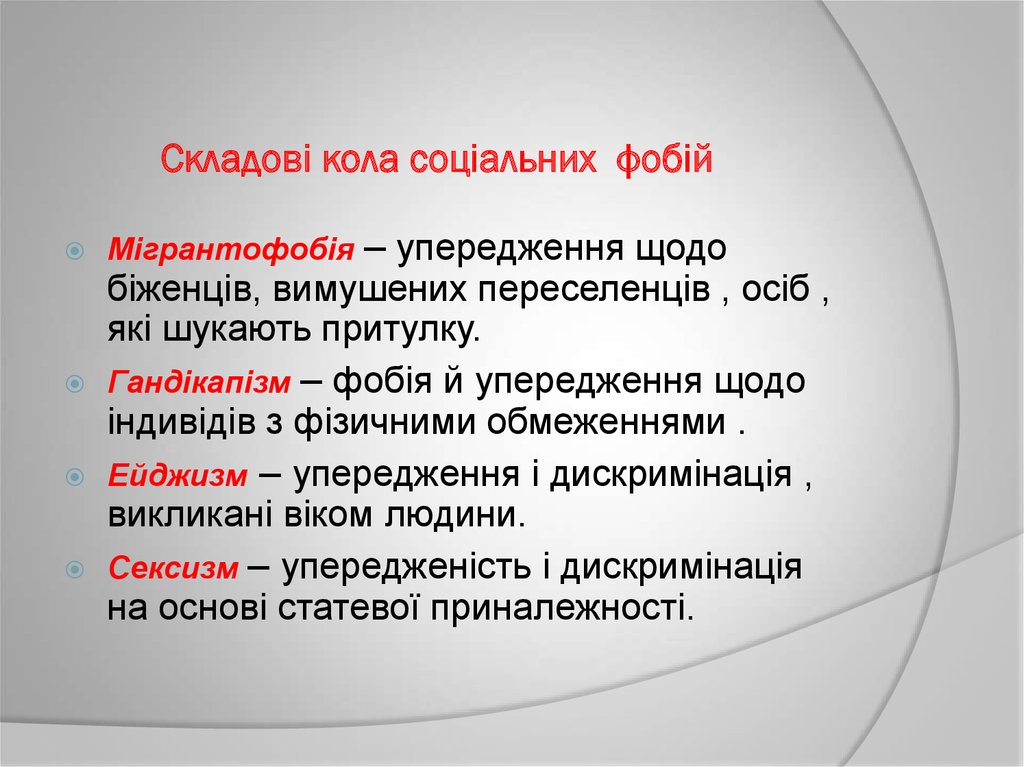 Складові кола соціальних фобій

Мігрантофобія – упередження щодо біженців, вимушених переселенців , осіб , які шукають притулку.

Гандікапізм – фобія й упередження щодо індивідів з фізичними обмеженнями .

Ейджизм – упередження і дискримінація , викликані віком людини.

Сексизм – упередженість і дискримінація на основі статевої приналежності.